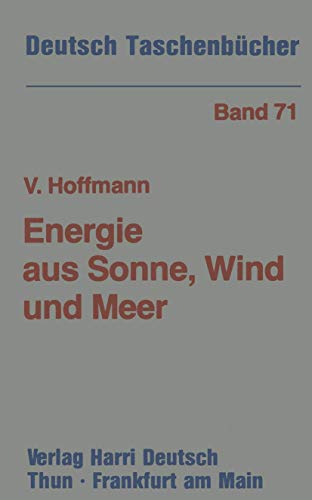 Deutsch Taschenbücher

Band 71

V. Hoffmann

Energie aus Sonne, Wind und Meer

Verlag Harri Deutsch
Thun · Frankfurt am Main